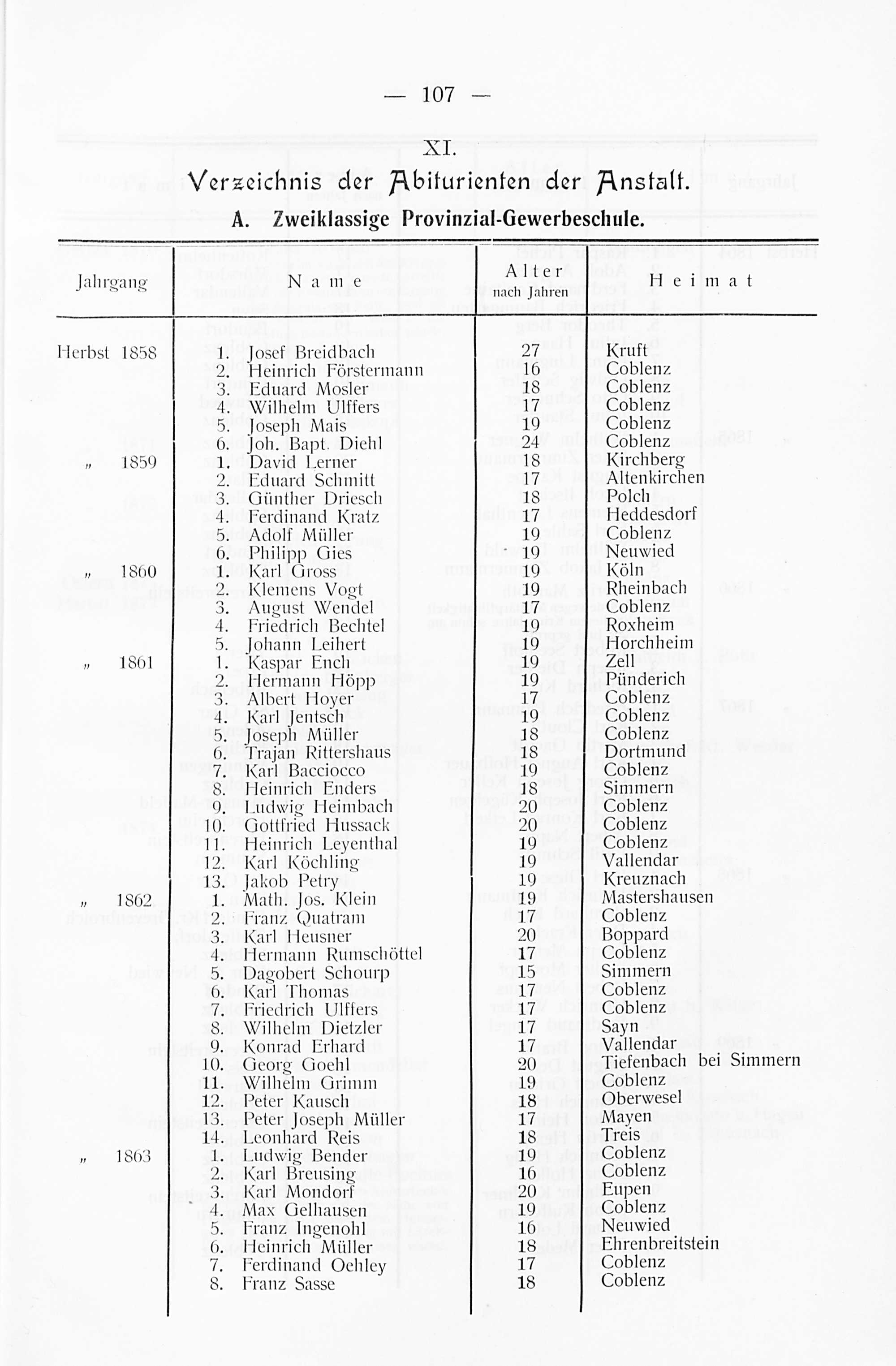 — 107 —

XI.

Verzeichnis der Abiturienten der Anstalt.

A. Zweiklassige Provinzial-Gewerbeschule.

| Jahrgang | Name | Alter nach Jahren | Heimat |
|---|---|---|---|
| Herbst 1858 | 1. Josef Breidbach | 27 | Kruft |
| | 2. Heinrich Förstermann | 16 | Coblenz |
| | 3. Eduard Mosler | 18 | Coblenz |
| | 4. Wilhelm Ulffers | 17 | Coblenz |
| | 5. Joseph Mais | 19 | Coblenz |
| | 6. Joh. Bapt. Diehl | 24 | Coblenz |
| „ 1859 | 1. David Lerner | 18 | Kirchberg |
| | 2. Eduard Schmitt | 17 | Altenkirchen |
| | 3. Günther Driesch | 18 | Polch |
| | 4. Ferdinand Kratz | 17 | Heddesdorf |
| | 5. Adolf Müller | 19 | Coblenz |
| | 6. Philipp Gies | 19 | Neuwied |
| „ 1860 | 1. Karl Gross | 19 | Köln |
| | 2. Klemens Vogt | 19 | Rheinbach |
| | 3. August Wendel | 17 | Coblenz |
| | 4. Friedrich Bechtel | 19 | Roxheim |
| | 5. Johann Leihert | 19 | Horchheim |
| „ 1861 | 1. Kaspar Ench | 19 | Zell |
| | 2. Hermann Höpp | 19 | Pünderich |
| | 3. Albert Hoyer | 17 | Coblenz |
| | 4. Karl Jentsch | 19 | Coblenz |
| | 5. Joseph Müller | 18 | Coblenz |
| | 6. Trajan Rittershaus | 18 | Dortmund |
| | 7. Karl Bacciocco | 19 | Coblenz |
| | 8. Heinrich Enders | 18 | Simmern |
| | 9. Ludwig Heimbach | 20 | Coblenz |
| | 10. Gottfried Hussack | 20 | Coblenz |
| | 11. Heinrich Leyenthal | 19 | Coblenz |
| | 12. Karl Köchling | 19 | Vallendar |
| | 13. Jakob Petry | 19 | Kreuznach |
| „ 1862 | 1. Math. Jos. Klein | 19 | Mastershausen |
| | 2. Franz Quatram | 17 | Coblenz |
| | 3. Karl Heusner | 20 | Boppard |
| | 4. Hermann Rumschöttel | 17 | Coblenz |
| | 5. Dagobert Schourp | 15 | Simmern |
| | 6. Karl Thomas | 17 | Coblenz |
| | 7. Friedrich Ulffers | 17 | Coblenz |
| | 8. Wilhelm Dietzler | 17 | Sayn |
| | 9. Konrad Erhard | 17 | Vallendar |
| | 10. Georg Goehl | 20 | Tiefenbach bei Simmern |
| | 11. Wilhelm Grimm | 19 | Coblenz |
| | 12. Peter Kausch | 18 | Oberwesel |
| | 13. Peter Joseph Müller | 17 | Mayen |
| | 14. Leonhard Reis | 18 | Treis |
| „ 1863 | 1. Ludwig Bender | 19 | Coblenz |
| | 2. Karl Breusing | 16 | Coblenz |
| | 3. Karl Mondorf | 20 | Eupen |
| | 4. Max Gelhausen | 19 | Coblenz |
| | 5. Franz Ingenohl | 16 | Neuwied |
| | 6. Heinrich Müller | 18 | Ehrenbreitstein |
| | 7. Ferdinand Oehley | 17 | Coblenz |
| | 8. Franz Sasse | 18 | Coblenz |